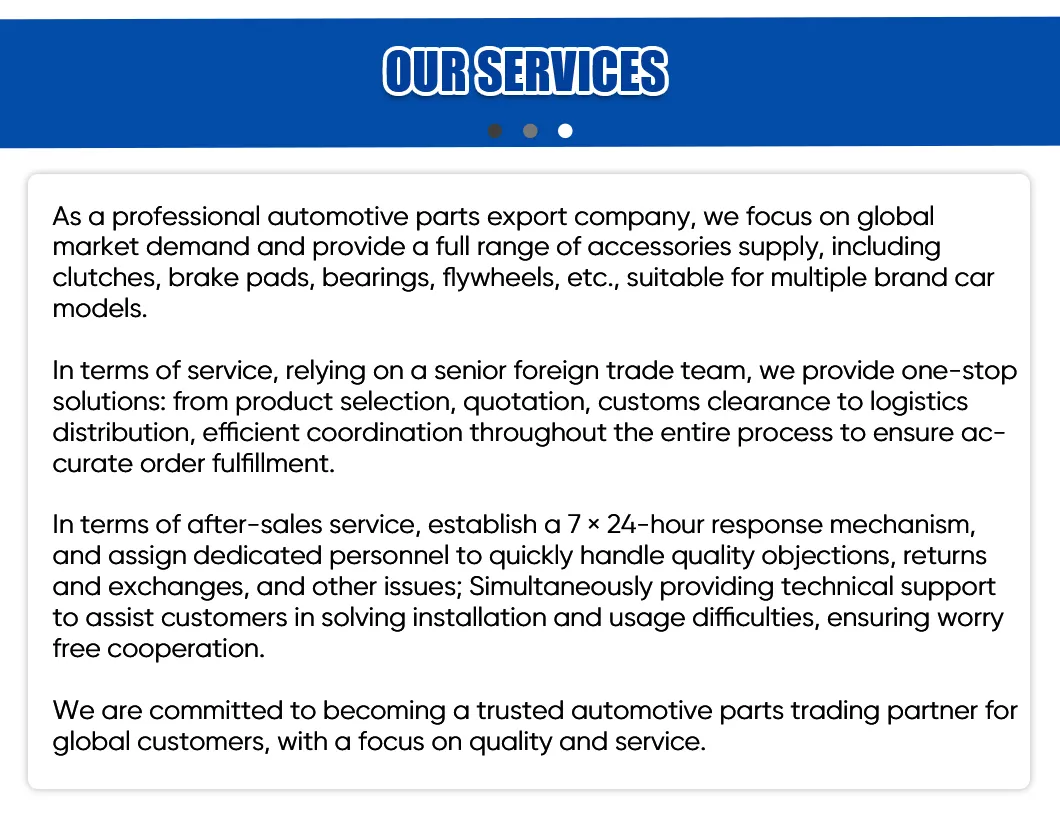 OUR SERVICES

As a professional automotive parts export company, we focus on global market demand and provide a full range of accessories supply, including clutches, brake pads, bearings, flywheels, etc., suitable for multiple brand car models.

In terms of service, relying on a senior foreign trade team, we provide one-stop solutions: from product selection, quotation, customs clearance to logistics distribution, efficient coordination throughout the entire process to ensure accurate order fulfillment.

In terms of after-sales service, establish a 7 × 24-hour response mechanism, and assign dedicated personnel to quickly handle quality objections, returns and exchanges, and other issues; Simultaneously providing technical support to assist customers in solving installation and usage difficulties, ensuring worry free cooperation.

We are committed to becoming a trusted automotive parts trading partner for global customers, with a focus on quality and service.